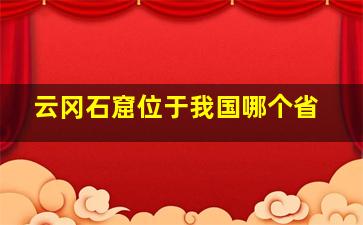 云冈石窟位于我国哪个省